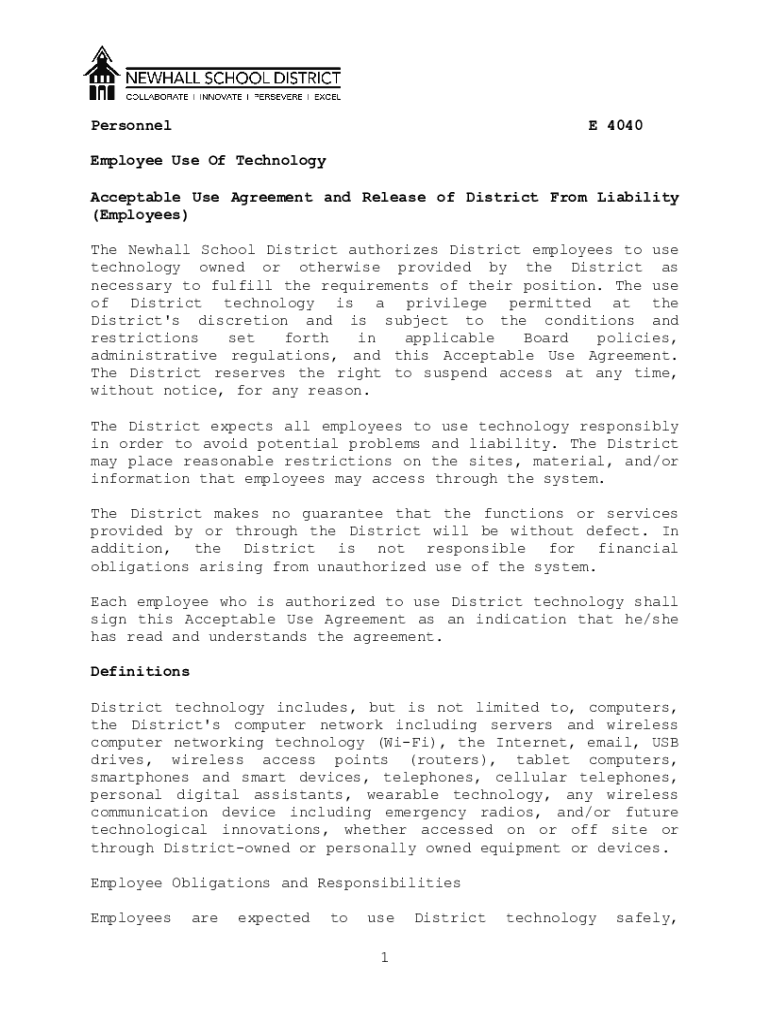 NEWHALL SCHOOL DISTRICT
COLLABORATE | INNOVATE | PERSEVERE | EXCEL

Personnel E 4040

Employee Use Of Technology

Acceptable Use Agreement and Release of District From Liability (Employees)

The Newhall School District authorizes District employees to use technology owned or otherwise provided by the District as necessary to fulfill the requirements of their position. The use of District technology is a privilege permitted at the District's discretion and is subject to the conditions and restrictions set forth in applicable Board policies, administrative regulations, and this Acceptable Use Agreement. The District reserves the right to suspend access at any time, without notice, for any reason.

The District expects all employees to use technology responsibly in order to avoid potential problems and liability. The District may place reasonable restrictions on the sites, material, and/or information that employees may access through the system.

The District makes no guarantee that the functions or services provided by or through the District will be without defect. In addition, the District is not responsible for financial obligations arising from unauthorized use of the system.

Each employee who is authorized to use District technology shall sign this Acceptable Use Agreement as an indication that he/she has read and understands the agreement.

Definitions

District technology includes, but is not limited to, computers, the District's computer network including servers and wireless computer networking technology (Wi-Fi), the Internet, email, USB drives, wireless access points (routers), tablet computers, smartphones and smart devices, telephones, cellular telephones, personal digital assistants, wearable technology, any wireless communication device including emergency radios, and/or future technological innovations, whether accessed on or off site or through District-owned or personally owned equipment or devices.

Employee Obligations and Responsibilities

Employees are expected to use District technology safely,

1